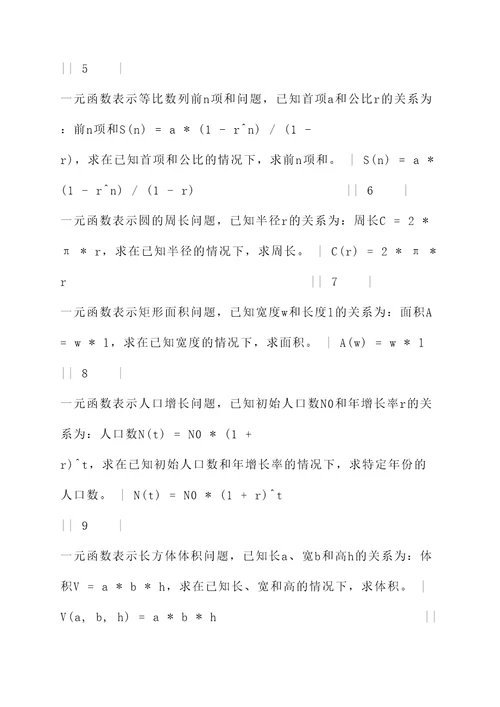 || 5 |

一元函数表示等比数列前n项和问题，已知首项a和公比r的关系为：前n项和S(n) = a * (1 - r^n) / (1 - r)，求在已知首项和公比的情况下，求前n项和。 | S(n) = a * (1 - r^n) / (1 - r) || 6 |

一元函数表示圆的周长问题，已知半径r的关系为：周长C = 2 * π * r，求在已知半径的情况下，求周长。 | C(r) = 2 * π * r || 7 |

一元函数表示矩形面积问题，已知宽度w和长度l的关系为：面积A = w * l，求在已知宽度的情况下，求面积。 | A(w) = w * l || 8 |

一元函数表示人口增长问题，已知初始人口数N0和年增长率r的关系为：人口数N(t) = N0 * (1 + r)^t，求在已知初始人口数和年增长率的情况下，求特定年份的人口数。 | N(t) = N0 * (1 + r)^t || 9 |

一元函数表示长方体体积问题，已知长a、宽b和高h的关系为：体积V = a * b * h，求在已知长、宽和高的情况下，求体积。 | V(a, b, h) = a * b * h ||